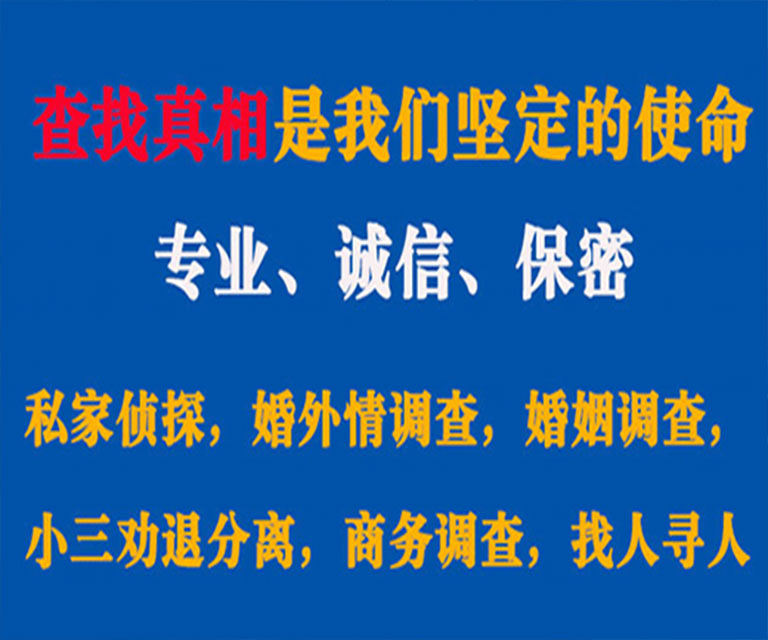 查找真相是我们坚定的使命

专业、诚信、保密

私家侦探，婚外情调查，婚姻调查，

小三劝退分离，商务调查，找人寻人